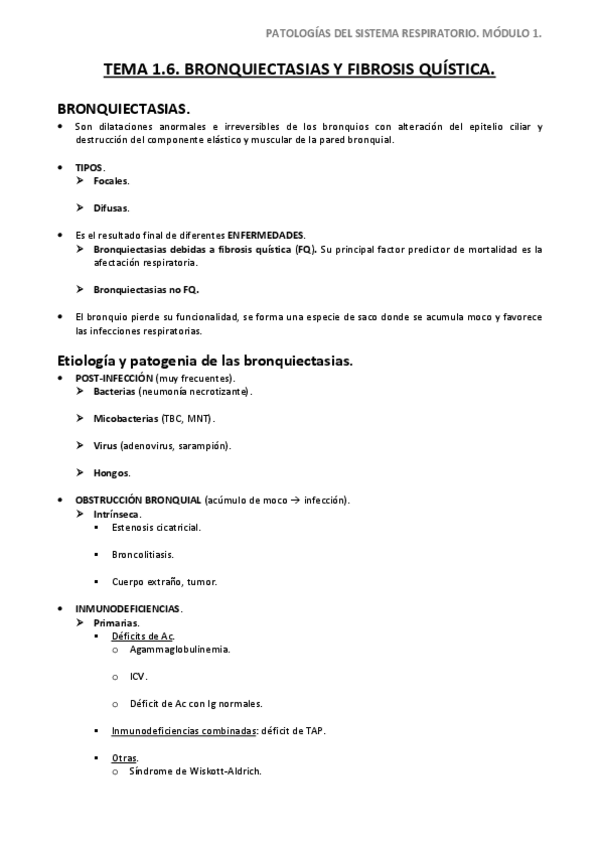 PATOLOGÍAS DEL SISTEMA RESPIRATORIO. MÓDULO 1.

TEMA 1.6. BRONQUIECTASIAS Y FIBROSIS QUÍSTICA.

BRONQUIECTASIAS.

• Son dilataciones anormales e irreversibles de los bronquios con alteración del epitelio ciliar y destrucción del componente elástico y muscular de la pared bronquial.

• TIPOS.
➤ Focales.

➤ Difusas.

• Es el resultado final de diferentes ENFERMEDADES.
➤ Bronquiectasias debidas a fibrosis quística (FQ). Su principal factor predictor de mortalidad es la afectación respiratoria.

➤ Bronquiectasias no FQ.

• El bronquio pierde su funcionalidad, se forma una especie de saco donde se acumula moco y favorece las infecciones respiratorias.

Etiología y patogenia de las bronquiectasias.

• POST-INFECCIÓN (muy frecuentes).
➤ Bacterias (neumonía necrotizante).

➤ Micobacterias (TBC, MNT).

➤ Virus (adenovirus, sarampión).

➤ Hongos.

• OBSTRUCCIÓN BRONQUIAL (acúmulo de moco → infección).
➤ Intrínseca.
▪ Estenosis cicatricial.

▪ Broncolitiasis.

▪ Cuerpo extraño, tumor.

• INMUNODEFICIENCIAS.
➤ Primarias.
▪ Déficits de Ac.
o Agammaglobulinemia.

o ICV.

o Déficit de Ac con Ig normales.

▪ Inmunodeficiencias combinadas: déficit de TAP.

▪ Otras.
o Síndrome de Wiskott-Aldrich.